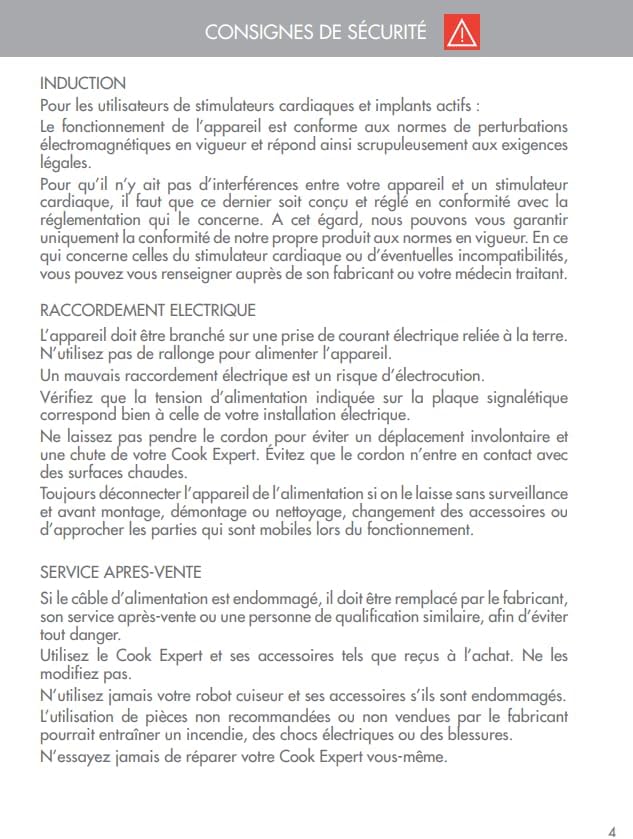 CONSIGNES DE SÉCURITÉ

INDUCTION
Pour les utilisateurs de stimulateurs cardiaques et implants actifs :
Le fonctionnement de l'appareil est conforme aux normes de perturbations électromagnétiques en vigueur et répond ainsi scrupuleusement aux exigences légales.
Pour qu'il n'y ait pas d'interférences entre votre appareil et un stimulateur cardiaque, il faut que ce dernier soit conçu et réglé en conformité avec la réglementation qui le concerne. A cet égard, nous pouvons vous garantir uniquement la conformité de notre propre produit aux normes en vigueur. En ce qui concerne celles du stimulateur cardiaque ou d'éventuelles incompatibilités, vous pouvez vous renseigner auprès de son fabricant ou votre médecin traitant.

RACCORDEMENT ELECTRIQUE
L'appareil doit être branché sur une prise de courant électrique reliée à la terre. N'utilisez pas de rallonge pour alimenter l'appareil.
Un mauvais raccordement électrique est un risque d'électrocution.
Vérifiez que la tension d'alimentation indiquée sur la plaque signalétique correspond bien à celle de votre installation électrique.
Ne laissez pas pendre le cordon pour éviter un déplacement involontaire et une chute de votre Cook Expert. Évitez que le cordon n'entre en contact avec des surfaces chaudes.
Toujours déconnecter l'appareil de l'alimentation si on le laisse sans surveillance et avant montage, démontage ou nettoyage, changement des accessoires ou d'approcher les parties qui sont mobiles lors du fonctionnement.

SERVICE APRES-VENTE
Si le câble d'alimentation est endommagé, il doit être remplacé par le fabricant, son service après-vente ou une personne de qualification similaire, afin d'éviter tout danger.
Utilisez le Cook Expert et ses accessoires tels que reçus à l'achat. Ne les modifiez pas.
N'utilisez jamais votre robot cuiseur et ses accessoires s'ils sont endommagés.
L'utilisation de pièces non recommandées ou non vendues par le fabricant pourrait entraîner un incendie, des chocs électriques ou des blessures.
N'essayez jamais de réparer votre Cook Expert vous-même.

4